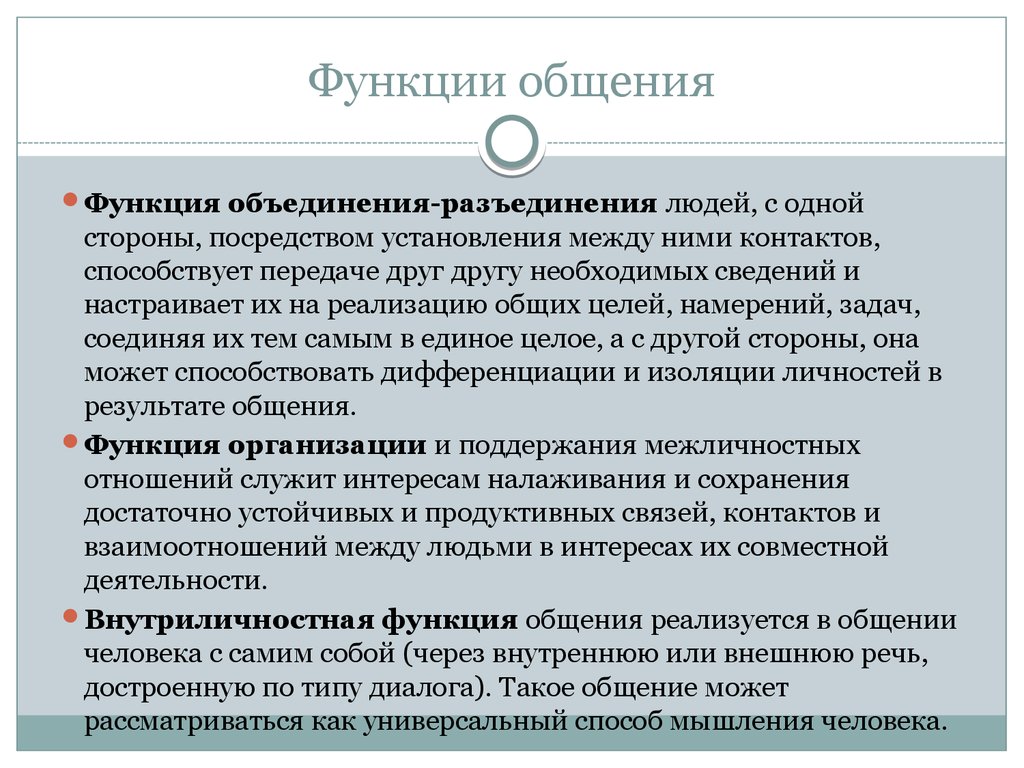 Функции общения

Функция объединения-разъединения людей, с одной стороны, посредством установления между ними контактов, способствует передаче друг другу необходимых сведений и настраивает их на реализацию общих целей, намерений, задач, соединяя их тем самым в единое целое, а с другой стороны, она может способствовать дифференциации и изоляции личностей в результате общения.

Функция организации и поддержания межличностных отношений служит интересам налаживания и сохранения достаточно устойчивых и продуктивных связей, контактов и взаимоотношений между людьми в интересах их совместной деятельности.

Внутриличностная функция общения реализуется в общении человека с самим собой (через внутреннюю или внешнюю речь, достроенную по типу диалога). Такое общение может рассматриваться как универсальный способ мышления человека.